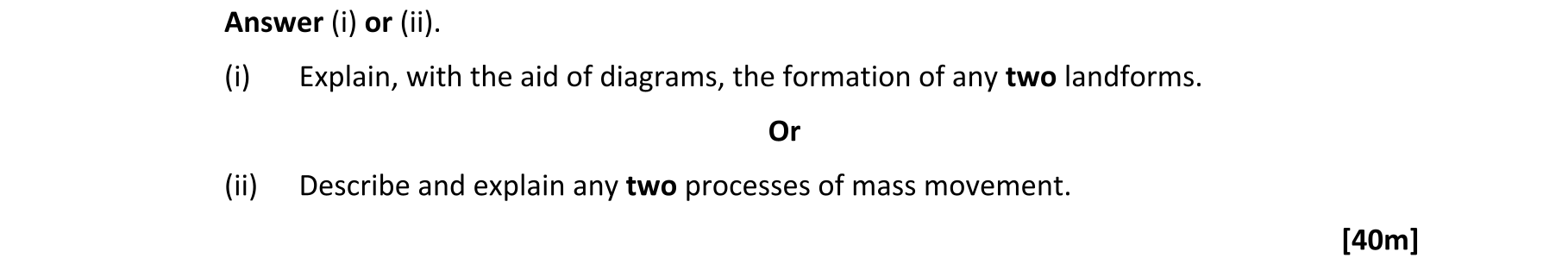 Answer (i) or (ii).

(i) Explain, with the aid of diagrams, the formation of any two landforms.

Or

(ii) Describe and explain any two processes of mass movement.

[40m]